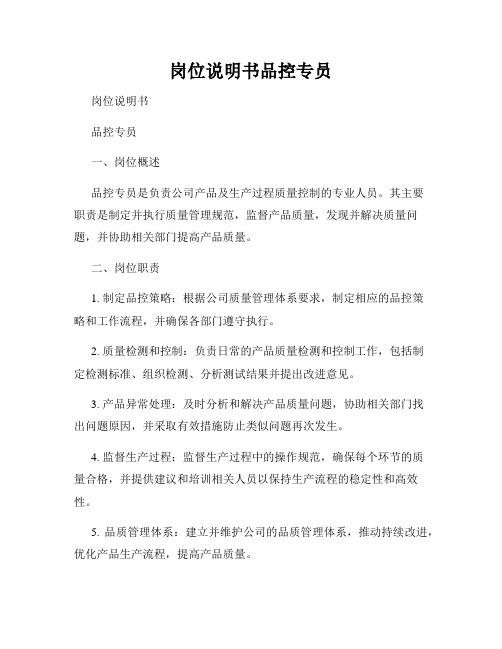 岗位说明书品控专员

岗位说明书

品控专员

一、岗位概述

品控专员是负责公司产品及生产过程质量控制的专业人员。其主要职责是制定并执行质量管理规范，监督产品质量，发现并解决质量问题，并协助相关部门提高产品质量。

二、岗位职责

1. 制定品控策略：根据公司质量管理体系要求，制定相应的品控策略和工作流程，并确保各部门遵守执行。

2. 质量检测和控制：负责日常的产品质量检测和控制工作，包括制定检测标准、组织检测、分析测试结果并提出改进意见。

3. 产品异常处理：及时分析和解决产品质量问题，协助相关部门找出问题原因，并采取有效措施防止类似问题再次发生。

4. 监督生产过程：监督生产过程中的操作规范，确保每个环节的质量合格，并提供建议和培训相关人员以保持生产流程的稳定性和高效性。

5. 品质管理体系：建立并维护公司的品质管理体系，推动持续改进，优化产品生产流程，提高产品质量。